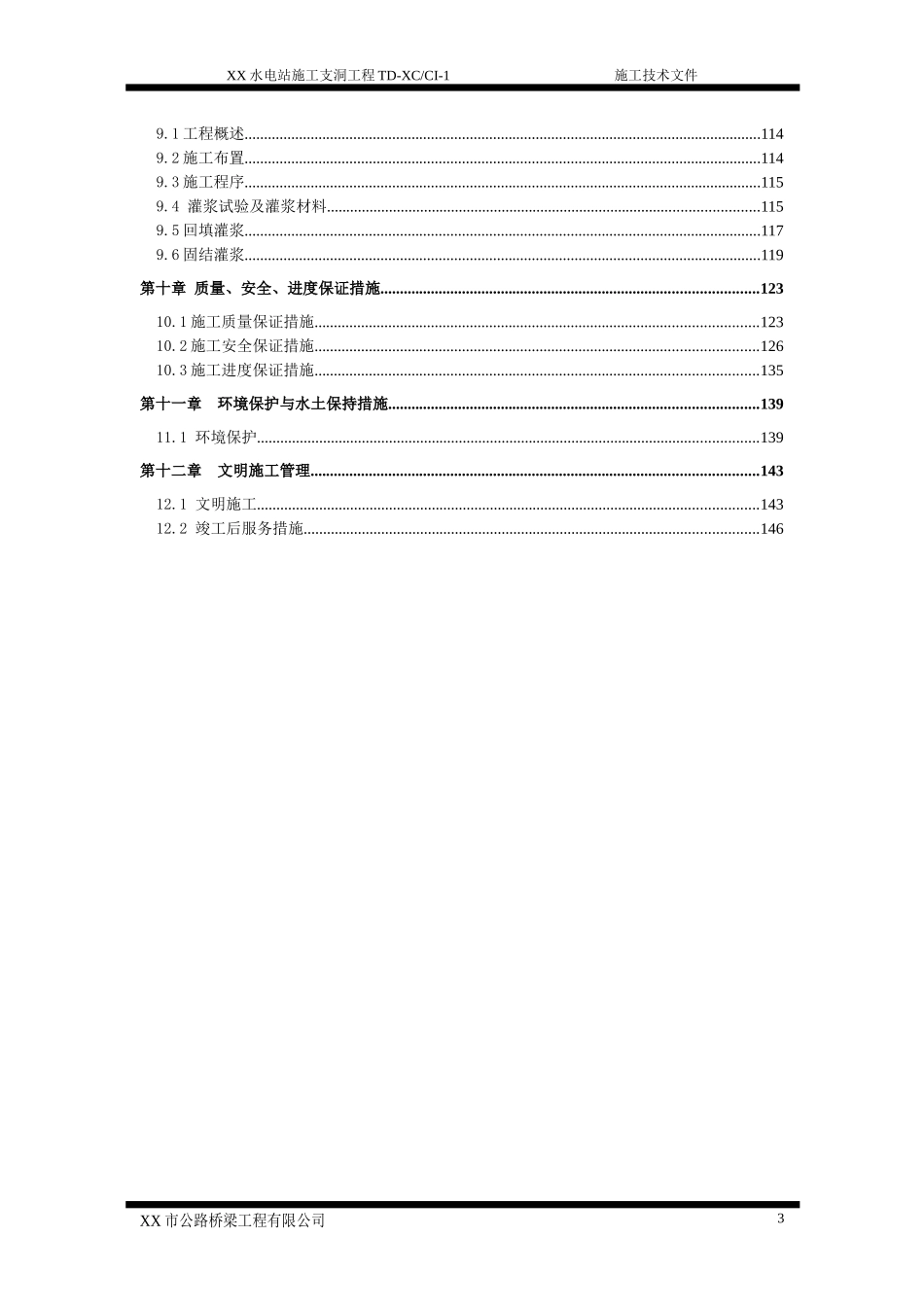 XX 水电站施工支洞工程 TD-XC/CI-1　　施工技术文件

9.1 工程概述......114
9.2 施工布置......114
9.3 施工程序......115
9.4 灌浆试验及灌浆材料......115
9.5 回填灌浆......117
9.6 固结灌浆......119

第十章 质量、安全、进度保证措施......123

10.1 施工质量保证措施......123
10.2 施工安全保证措施......126
10.3 施工进度保证措施......135

第十一章 环境保护与水土保持措施......139

11.1 环境保护......139

第十二章 文明施工管理......143

12.1 文明施工......143
12.2 竣工后服务措施......146

XX 市公路桥梁工程有限公司　　3